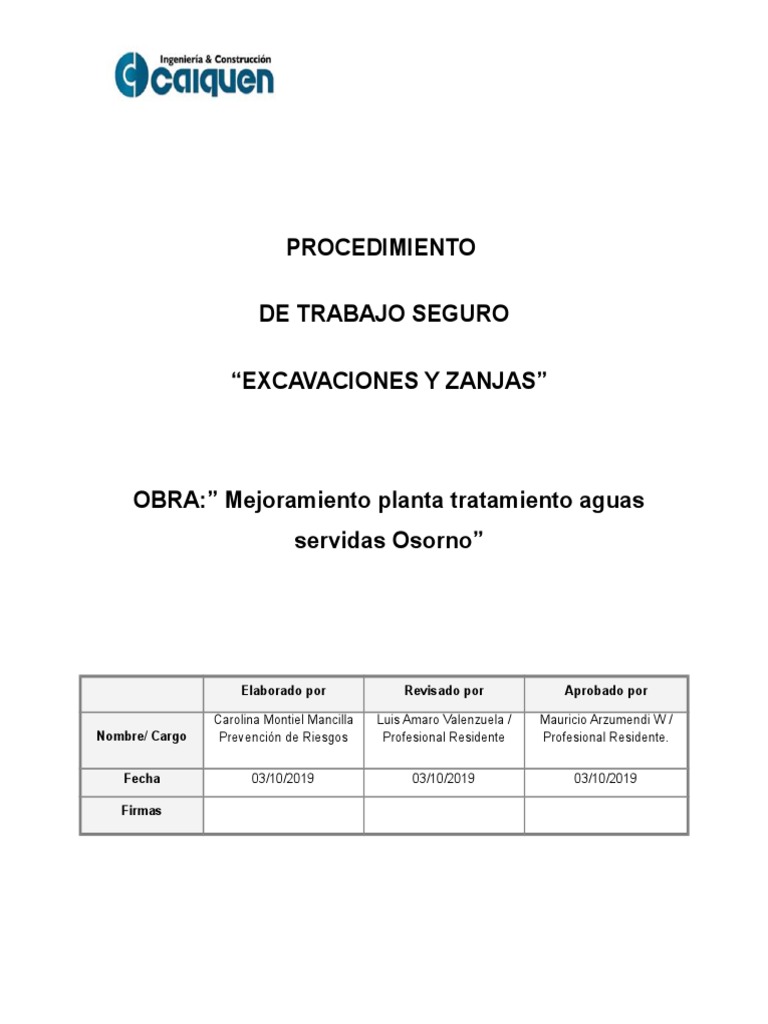 Ingeniería & Construcción
caiquen

PROCEDIMIENTO

DE TRABAJO SEGURO

“EXCAVACIONES Y ZANJAS”

OBRA:” Mejoramiento planta tratamiento aguas servidas Osorno”

| | Elaborado por | Revisado por | Aprobado por |
|---|---|---|---|
| Nombre/ Cargo | Carolina Montiel Mancilla Prevención de Riesgos | Luis Amaro Valenzuela / Profesional Residente | Mauricio Arzumendi W / Profesional Residente. |
| Fecha | 03/10/2019 | 03/10/2019 | 03/10/2019 |
| Firmas | | | |